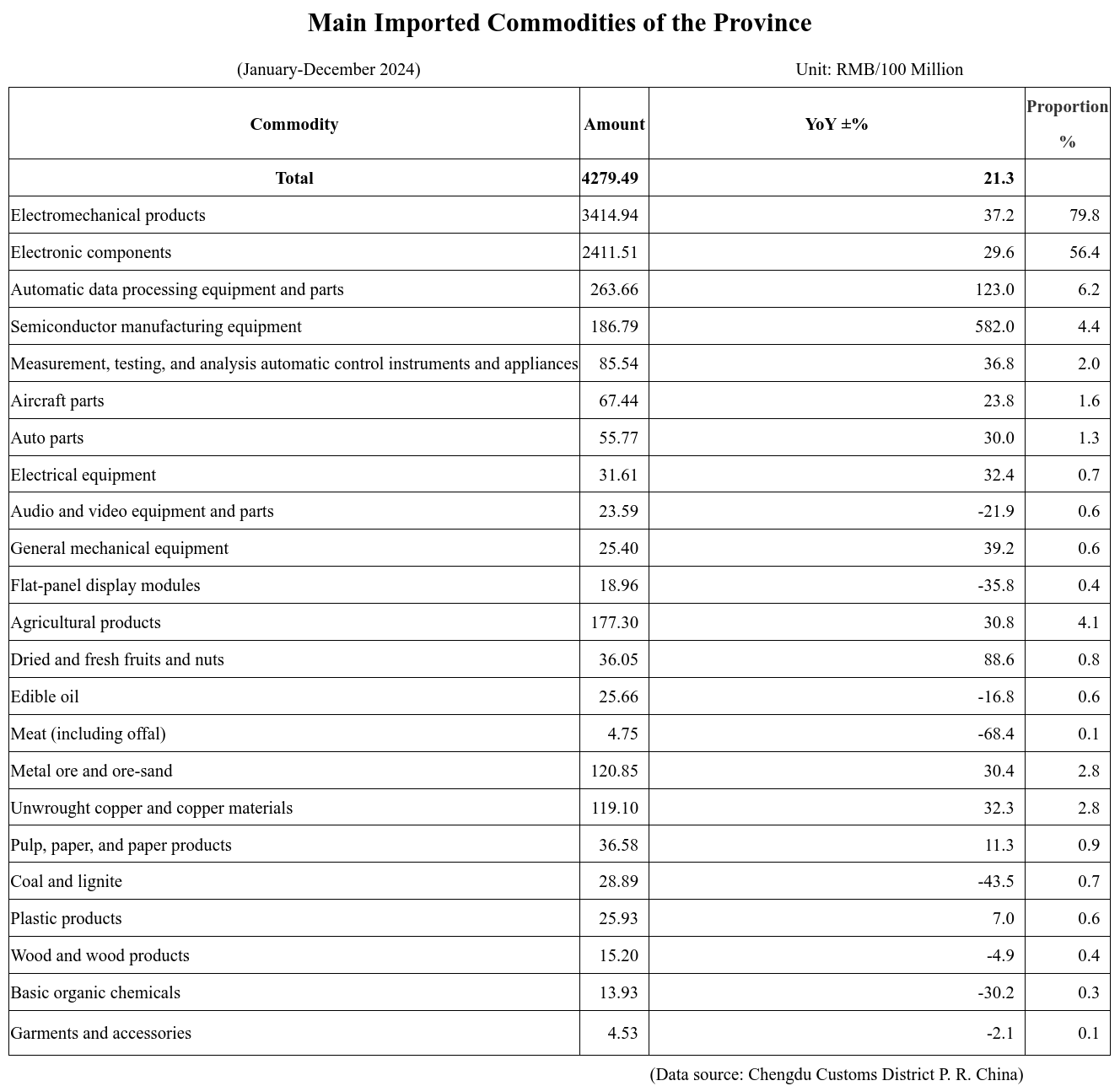 Main Imported Commodities of the Province

(January-December 2024)

Unit: RMB/100 Million

| Commodity | Amount | YoY ±% | Proportion % |
|---|---|---|---|
| Total | 4279.49 | 21.3 | |
| Electromechanical products | 3414.94 | 37.2 | 79.8 |
| Electronic components | 2411.51 | 29.6 | 56.4 |
| Automatic data processing equipment and parts | 263.66 | 123.0 | 6.2 |
| Semiconductor manufacturing equipment | 186.79 | 582.0 | 4.4 |
| Measurement, testing, and analysis automatic control instruments and appliances | 85.54 | 36.8 | 2.0 |
| Aircraft parts | 67.44 | 23.8 | 1.6 |
| Auto parts | 55.77 | 30.0 | 1.3 |
| Electrical equipment | 31.61 | 32.4 | 0.7 |
| Audio and video equipment and parts | 23.59 | -21.9 | 0.6 |
| General mechanical equipment | 25.40 | 39.2 | 0.6 |
| Flat-panel display modules | 18.96 | -35.8 | 0.4 |
| Agricultural products | 177.30 | 30.8 | 4.1 |
| Dried and fresh fruits and nuts | 36.05 | 88.6 | 0.8 |
| Edible oil | 25.66 | -16.8 | 0.6 |
| Meat (including offal) | 4.75 | -68.4 | 0.1 |
| Metal ore and ore-sand | 120.85 | 30.4 | 2.8 |
| Unwrought copper and copper materials | 119.10 | 32.3 | 2.8 |
| Pulp, paper, and paper products | 36.58 | 11.3 | 0.9 |
| Coal and lignite | 28.89 | -43.5 | 0.7 |
| Plastic products | 25.93 | 7.0 | 0.6 |
| Wood and wood products | 15.20 | -4.9 | 0.4 |
| Basic organic chemicals | 13.93 | -30.2 | 0.3 |
| Garments and accessories | 4.53 | -2.1 | 0.1 |

(Data source: Chengdu Customs District P. R. China)